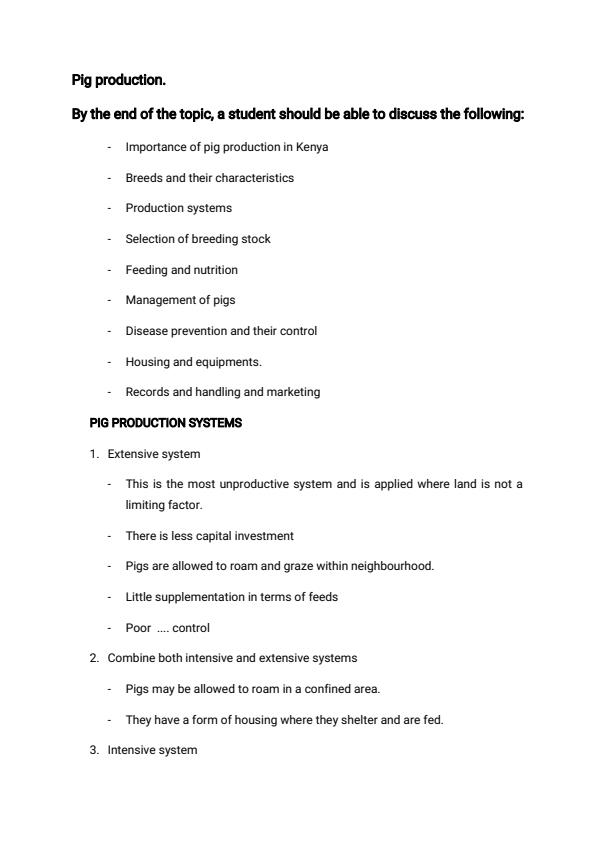 Pig production.

By the end of the topic, a student should be able to discuss the following:

- Importance of pig production in Kenya
- Breeds and their characteristics
- Production systems
- Selection of breeding stock
- Feeding and nutrition
- Management of pigs
- Disease prevention and their control
- Housing and equipments.
- Records and handling and marketing

PIG PRODUCTION SYSTEMS

1. Extensive system
- This is the most unproductive system and is applied where land is not a limiting factor.
- There is less capital investment
- Pigs are allowed to roam and graze within neighbourhood.
- Little supplementation in terms of feeds
- Poor .... control

2. Combine both intensive and extensive systems
- Pigs may be allowed to roam in a confined area.
- They have a form of housing where they shelter and are fed.

3. Intensive system